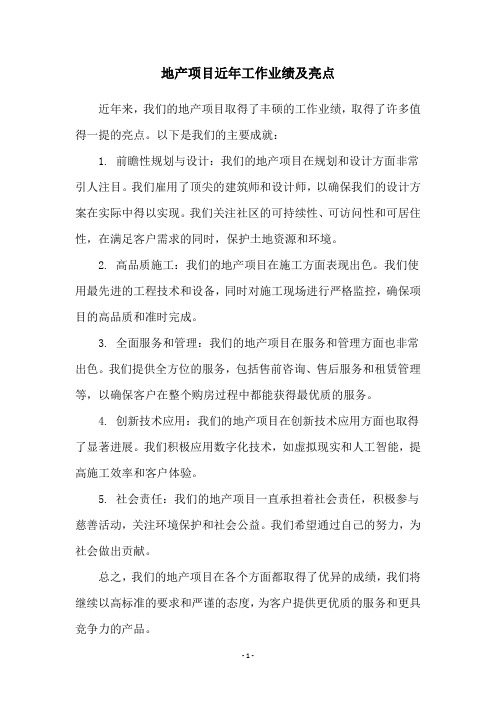 地产项目近年工作业绩及亮点

近年来，我们的地产项目取得了丰硕的工作业绩，取得了许多值得一提的亮点。以下是我们的主要成就：

1. 前瞻性规划与设计：我们的地产项目在规划和设计方面非常引人注目。我们雇用了顶尖的建筑师和设计师，以确保我们的设计方案在实际中得以实现。我们关注社区的可持续性、可访问性和可居住性，在满足客户需求的同时，保护土地资源和环境。

2. 高品质施工：我们的地产项目在施工方面表现出色。我们使用最先进的工程技术和设备，同时对施工现场进行严格监控，确保项目的高品质和准时完成。

3. 全面服务和管理：我们的地产项目在服务和管理方面也非常出色。我们提供全方位的服务，包括售前咨询、售后服务和租赁管理等，以确保客户在整个购房过程中都能获得最优质的服务。

4. 创新技术应用：我们的地产项目在创新技术应用方面也取得了显著进展。我们积极应用数字化技术，如虚拟现实和人工智能，提高施工效率和客户体验。

5. 社会责任：我们的地产项目一直承担着社会责任，积极参与慈善活动，关注环境保护和社会公益。我们希望通过自己的努力，为社会做出贡献。

总之，我们的地产项目在各个方面都取得了优异的成绩，我们将继续以高标准的要求和严谨的态度，为客户提供更优质的服务和更具竞争力的产品。

- 1 -